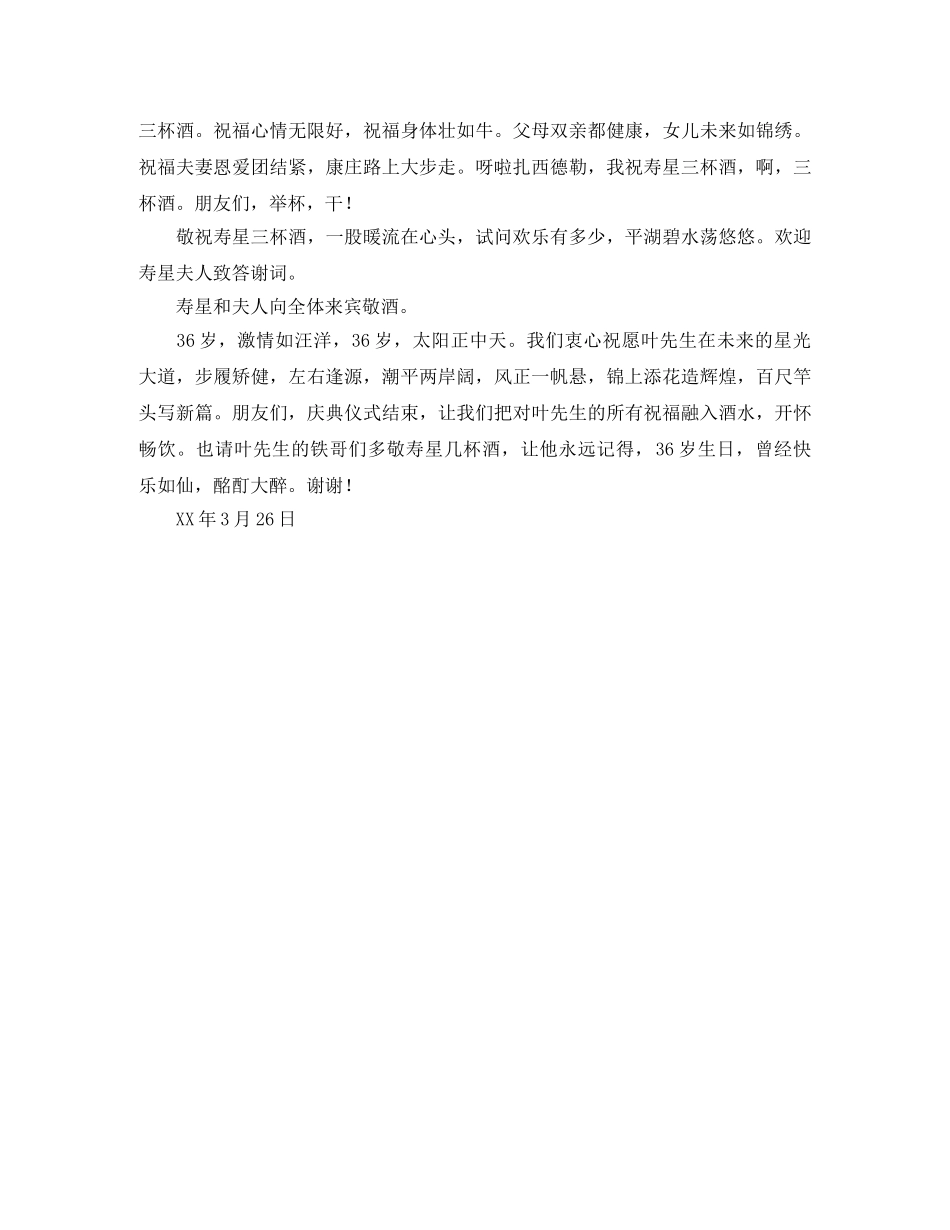 三杯酒。祝福心情无限好，祝福身体壮如牛。父母双亲都健康，女儿未来如锦绣。祝福夫妻恩爱团结紧，康庄路上大步走。呀啦扎西德勒，我祝寿星三杯酒，啊，三杯酒。朋友们，举杯，干！

敬祝寿星三杯酒，一股暖流在心头，试问欢乐有多少，平湖碧水荡悠悠。欢迎寿星夫人致答谢词。

寿星和夫人向全体来宾敬酒。

36岁，激情如汪洋，36岁，太阳正中天。我们衷心祝愿叶先生在未来的星光大道，步履矫健，左右逢源，潮平两岸阔，风正一帆悬，锦上添花造辉煌，百尺竿头写新篇。朋友们，庆典仪式结束，让我们把对叶先生的所有祝福融入酒水，开怀畅饮。也请叶先生的铁哥们多敬寿星几杯酒，让他永远记得，36岁生日，曾经快乐如仙，酩酊大醉。谢谢！

XX年3月26日